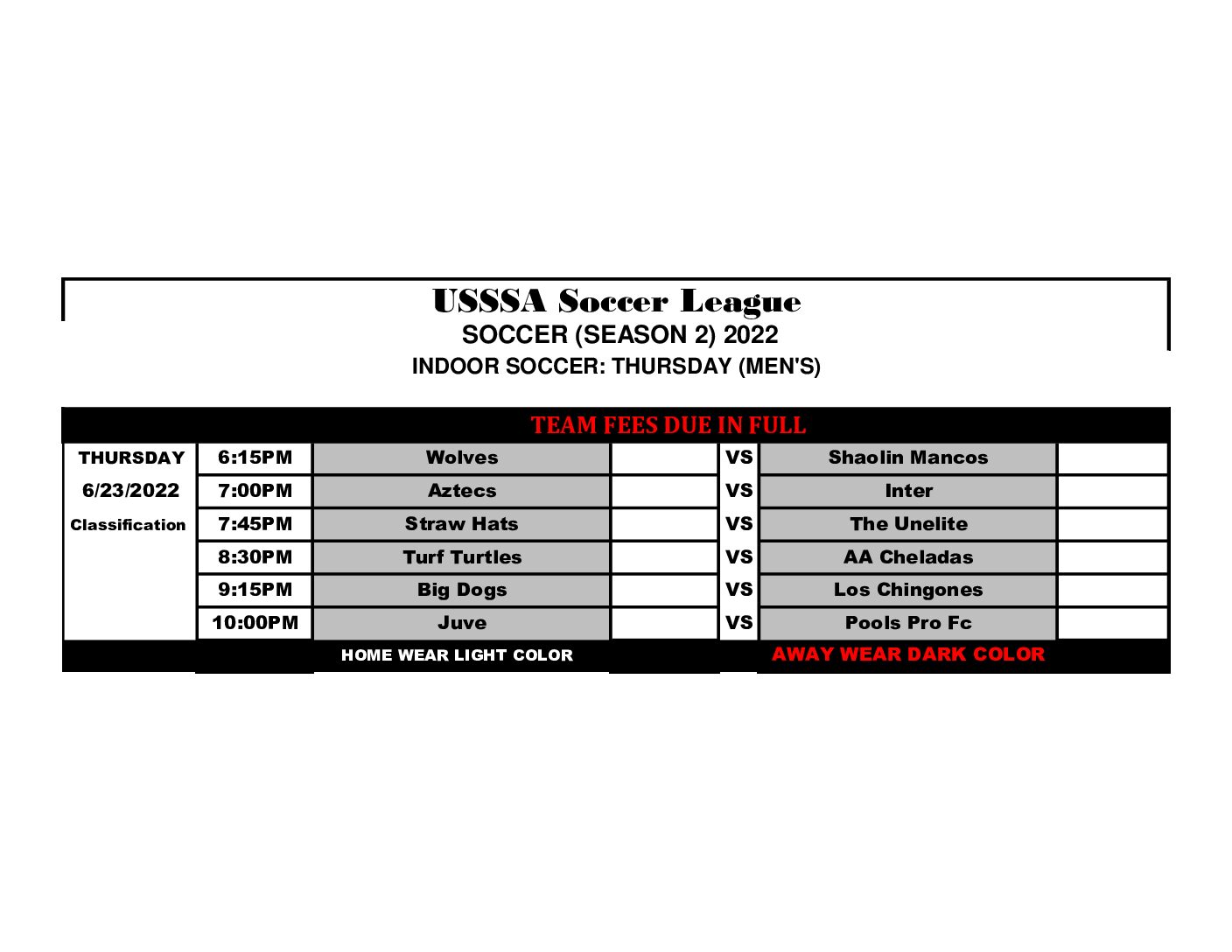 USSSA Soccer League
SOCCER (SEASON 2) 2022
INDOOR SOCCER: THURSDAY (MEN'S)

TEAM FEES DUE IN FULL

| | | | | | | |
|---|---|---|---|---|---|---|
| THURSDAY | 6:15PM | Wolves | | VS | Shaolin Mancos | |
| 6/23/2022 | 7:00PM | Aztecs | | VS | Inter | |
| Classification | 7:45PM | Straw Hats | | VS | The Unelite | |
| | 8:30PM | Turf Turtles | | VS | AA Cheladas | |
| | 9:15PM | Big Dogs | | VS | Los Chingones | |
| | 10:00PM | Juve | | VS | Pools Pro Fc | |
| | | HOME WEAR LIGHT COLOR | | | AWAY WEAR DARK COLOR | |